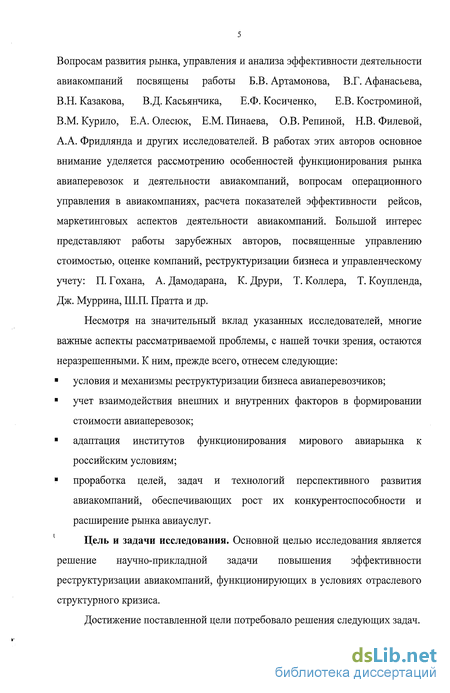 5

Вопросам развития рынка, управления и анализа эффективности деятельности авиакомпаний посвящены работы Б.В. Артамонова, В.Г. Афанасьева, В.Н. Казакова, В.Д. Касьянчика, Е.Ф. Косиченко, Е.В. Костроминой, В.М. Курило, Е.А. Олесюк, Е.М. Пинаева, О.В. Репиной, Н.В. Филевой, А.А. Фридлянда и других исследователей. В работах этих авторов основное внимание уделяется рассмотрению особенностей функционирования рынка авиаперевозок и деятельности авиакомпаний, вопросам операционного управления в авиакомпаниях, расчета показателей эффективности рейсов, маркетинговых аспектов деятельности авиакомпаний. Большой интерес представляют работы зарубежных авторов, посвященные управлению стоимостью, оценке компаний, реструктуризации бизнеса и управленческому учету: П. Гохана, А. Дамодарана, К. Друри, Т. Коллера, Т. Коупленда, Дж. Муррина, Ш.П. Пратта и др.

Несмотря на значительный вклад указанных исследователей, многие важные аспекты рассматриваемой проблемы, с нашей точки зрения, остаются неразрешенными. К ним, прежде всего, отнесем следующие:

▪ условия и механизмы реструктуризации бизнеса авиаперевозчиков;

▪ учет взаимодействия внешних и внутренних факторов в формировании стоимости авиаперевозок;

▪ адаптация институтов функционирования мирового авиарынка к российским условиям;

▪ проработка целей, задач и технологий перспективного развития авиакомпаний, обеспечивающих рост их конкурентоспособности и расширение рынка авиауслуг.

**Цель и задачи исследования.** Основной целью исследования является решение научно-прикладной задачи повышения эффективности реструктуризации авиакомпаний, функционирующих в условиях отраслевого структурного кризиса.

Достижение поставленной цели потребовало решения следующих задач.

dsLib.net
библиотека диссертаций